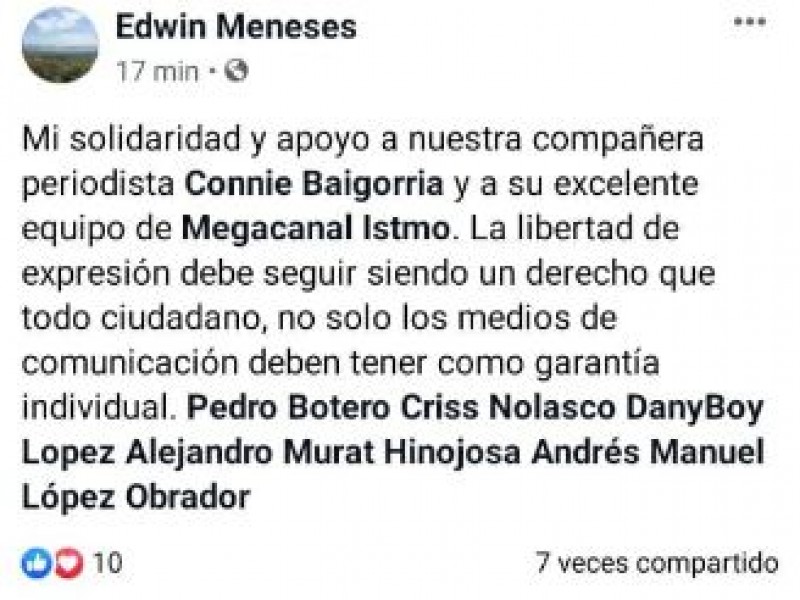 Edwin Meneses
17 min ·

Mi solidaridad y apoyo a nuestra compañera periodista Connie Baigorria y a su excelente equipo de Megacanal Istmo. La libertad de expresión debe seguir siendo un derecho que todo ciudadano, no solo los medios de comunicación deben tener como garantía individual. Pedro Botero Criss Nolasco DanyBoy Lopez Alejandro Murat Hinojosa Andrés Manuel López Obrador

10

7 veces compartido